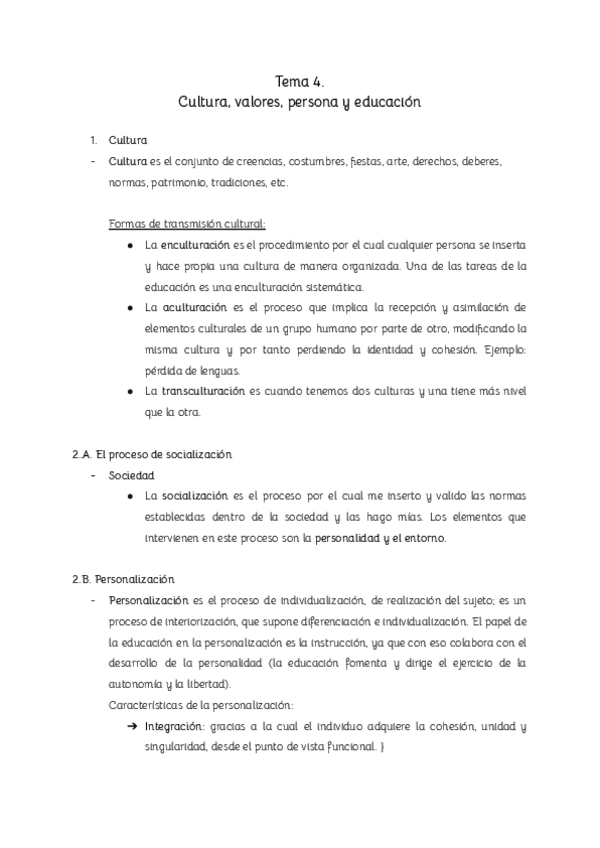 Tema 4.
Cultura, valores, persona y educación

1. Cultura
- Cultura es el conjunto de creencias, costumbres, fiestas, arte, derechos, deberes, normas, patrimonio, tradiciones, etc.

Formas de transmisión cultural:
● La enculturación es el procedimiento por el cual cualquier persona se inserta y hace propia una cultura de manera organizada. Una de las tareas de la educación es una enculturación sistemática.
● La aculturación es el proceso que implica la recepción y asimilación de elementos culturales de un grupo humano por parte de otro, modificando la misma cultura y por tanto perdiendo la identidad y cohesión. Ejemplo: pérdida de lenguas.
● La transculturación es cuando tenemos dos culturas y una tiene más nivel que la otra.

2.A. El proceso de socialización
- Sociedad
● La socialización es el proceso por el cual me inserto y valido las normas establecidas dentro de la sociedad y las hago mías. Los elementos que intervienen en este proceso son la personalidad y el entorno.

2.B. Personalización
- Personalización es el proceso de individualización, de realización del sujeto; es un proceso de interiorización, que supone diferenciación e individualización. El papel de la educación en la personalización es la instrucción, ya que con eso colabora con el desarrollo de la personalidad (la educación fomenta y dirige el ejercicio de la autonomía y la libertad).
Características de la personalización:
➔ Integración: gracias a la cual el individuo adquiere la cohesión, unidad y singularidad, desde el punto de vista funcional. }